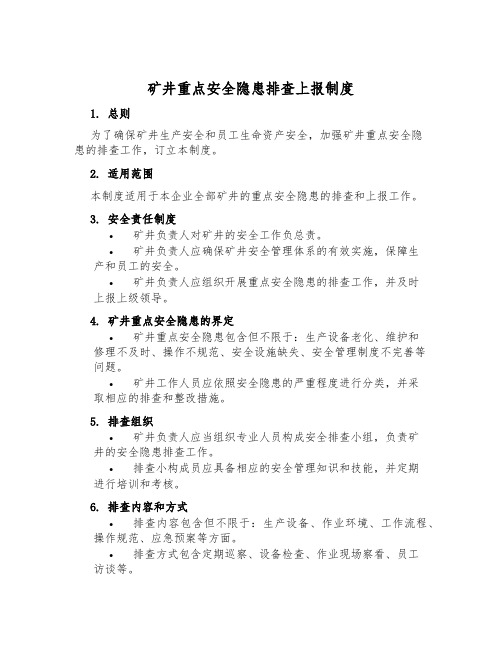 矿井重点安全隐患排查上报制度

1. 总则

为了确保矿井生产安全和员工生命资产安全，加强矿井重点安全隐患的排查工作，订立本制度。

2. 适用范围

本制度适用于本企业全部矿井的重点安全隐患的排查和上报工作。

3. 安全责任制度

• 矿井负责人对矿井的安全工作负总责。

• 矿井负责人应确保矿井安全管理体系的有效实施，保障生产和员工的安全。

• 矿井负责人应组织开展重点安全隐患的排查工作，并及时上报上级领导。

4. 矿井重点安全隐患的界定

• 矿井重点安全隐患包含但不限于：生产设备老化、维护和修理不及时、操作不规范、安全设施缺失、安全管理制度不完善等问题。

• 矿井工作人员应依照安全隐患的严重程度进行分类，并采取相应的排查和整改措施。

5. 排查组织

• 矿井负责人应当组织专业人员构成安全排查小组，负责矿井的安全隐患排查工作。

• 排查小构成员应具备相应的安全管理知识和技能，并定期进行培训和考核。

6. 排查内容和方式

• 排查内容包含但不限于：生产设备、作业环境、工作流程、操作规范、应急预案等方面。

• 排查方式包含定期巡察、设备检查、作业现场察看、员工访谈等。